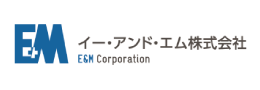 E&M

イー・アンド・エム株式会社
E&M Corporation